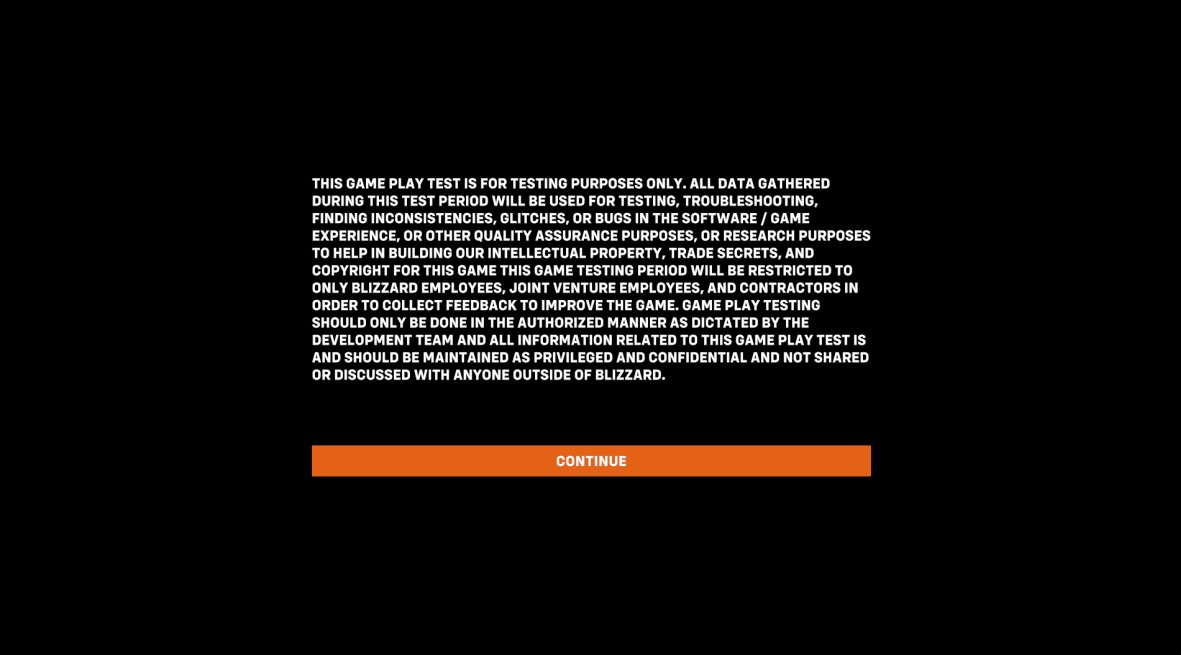 THIS GAME PLAY TEST IS FOR TESTING PURPOSES ONLY. ALL DATA GATHERED DURING THIS TEST PERIOD WILL BE USED FOR TESTING, TROUBLESHOOTING, FINDING INCONSISTENCIES, GLITCHES, OR BUGS IN THE SOFTWARE / GAME EXPERIENCE, OR OTHER QUALITY ASSURANCE PURPOSES, OR RESEARCH PURPOSES TO HELP IN BUILDING OUR INTELLECTUAL PROPERTY, TRADE SECRETS, AND COPYRIGHT FOR THIS GAME THIS GAME TESTING PERIOD WILL BE RESTRICTED TO ONLY BLIZZARD EMPLOYEES, JOINT VENTURE EMPLOYEES, AND CONTRACTORS IN ORDER TO COLLECT FEEDBACK TO IMPROVE THE GAME. GAME PLAY TESTING SHOULD ONLY BE DONE IN THE AUTHORIZED MANNER AS DICTATED BY THE DEVELOPMENT TEAM AND ALL INFORMATION RELATED TO THIS GAME PLAY TEST IS AND SHOULD BE MAINTAINED AS PRIVILEGED AND CONFIDENTIAL AND NOT SHARED OR DISCUSSED WITH ANYONE OUTSIDE OF BLIZZARD.

CONTINUE